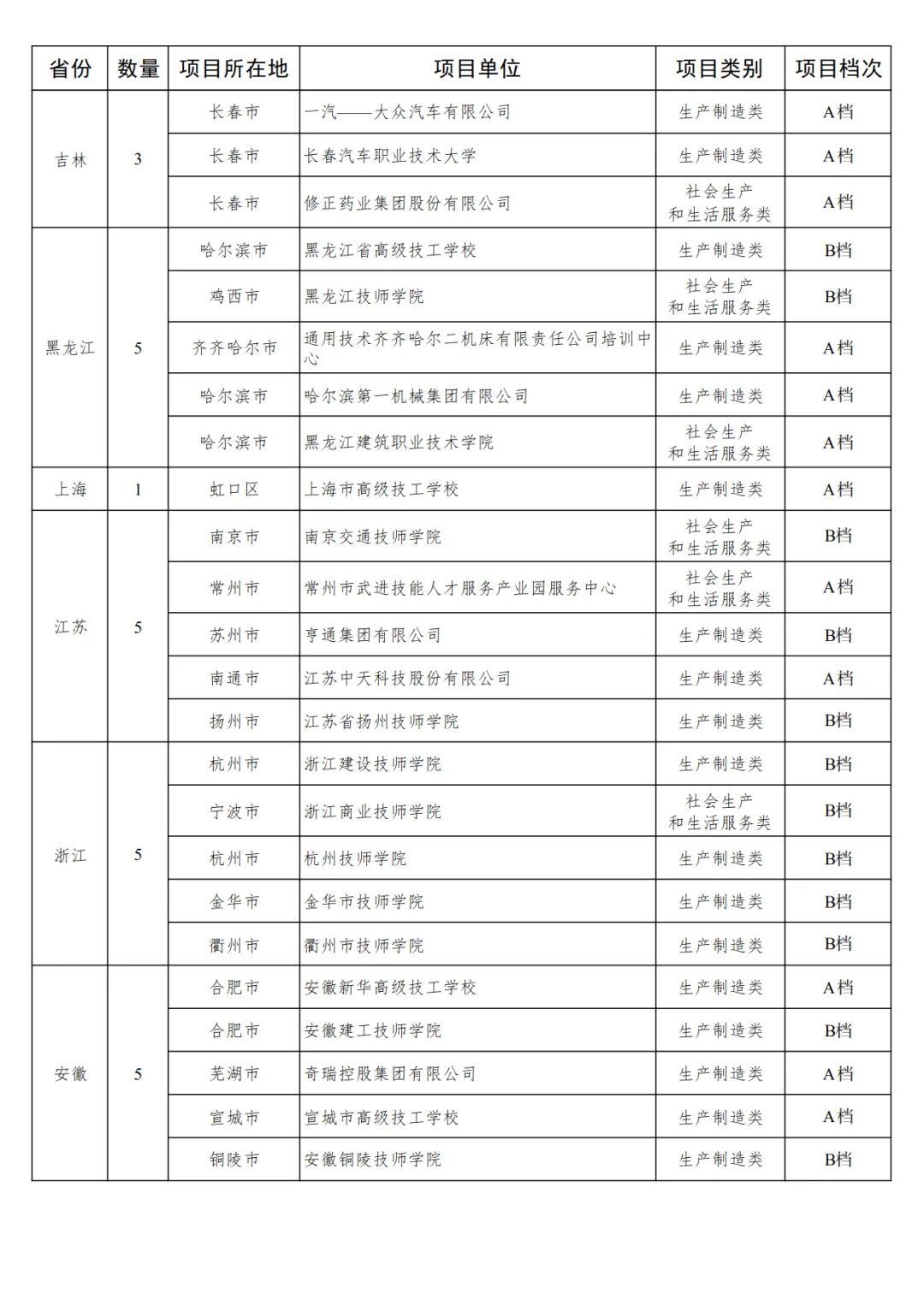 | 省份 | 数量 | 项目所在地 | 项目单位 | 项目类别 | 项目档次 |
|---|---|---|---|---|---|
| 吉林 | 3 | 长春市 | 一汽——大众汽车有限公司 | 生产制造类 | A档 |
| | | 长春市 | 长春汽车职业技术大学 | 生产制造类 | A档 |
| | | 长春市 | 修正药业集团股份有限公司 | 社会生产和生活服务类 | A档 |
| 黑龙江 | 5 | 哈尔滨市 | 黑龙江省高级技工学校 | 生产制造类 | B档 |
| | | 鸡西市 | 黑龙江技师学院 | 社会生产和生活服务类 | B档 |
| | | 齐齐哈尔市 | 通用技术齐齐哈尔二机床有限责任公司培训中心 | 生产制造类 | A档 |
| | | 哈尔滨市 | 哈尔滨第一机械集团有限公司 | 生产制造类 | A档 |
| | | 哈尔滨市 | 黑龙江建筑职业技术学院 | 社会生产和生活服务类 | A档 |
| 上海 | 1 | 虹口区 | 上海市高级技工学校 | 生产制造类 | A档 |
| 江苏 | 5 | 南京市 | 南京交通技师学院 | 社会生产和生活服务类 | B档 |
| | | 常州市 | 常州市武进技能人才服务产业园服务中心 | 社会生产和生活服务类 | A档 |
| | | 苏州市 | 亨通集团有限公司 | 生产制造类 | B档 |
| | | 南通市 | 江苏中天科技股份有限公司 | 生产制造类 | A档 |
| | | 扬州市 | 江苏省扬州技师学院 | 生产制造类 | B档 |
| 浙江 | 5 | 杭州市 | 浙江建设技师学院 | 生产制造类 | B档 |
| | | 宁波市 | 浙江商业技师学院 | 社会生产和生活服务类 | B档 |
| | | 杭州市 | 杭州技师学院 | 生产制造类 | B档 |
| | | 金华市 | 金华市技师学院 | 生产制造类 | B档 |
| | | 衢州市 | 衢州市技师学院 | 生产制造类 | B档 |
| 安徽 | 5 | 合肥市 | 安徽新华高级技工学校 | 生产制造类 | A档 |
| | | 合肥市 | 安徽建工技师学院 | 生产制造类 | B档 |
| | | 芜湖市 | 奇瑞控股集团有限公司 | 生产制造类 | A档 |
| | | 宣城市 | 宣城市高级技工学校 | 生产制造类 | A档 |
| | | 铜陵市 | 安徽铜陵技师学院 | 生产制造类 | B档 |